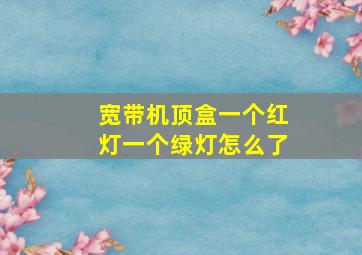 宽带机顶盒一个红灯一个绿灯怎么了